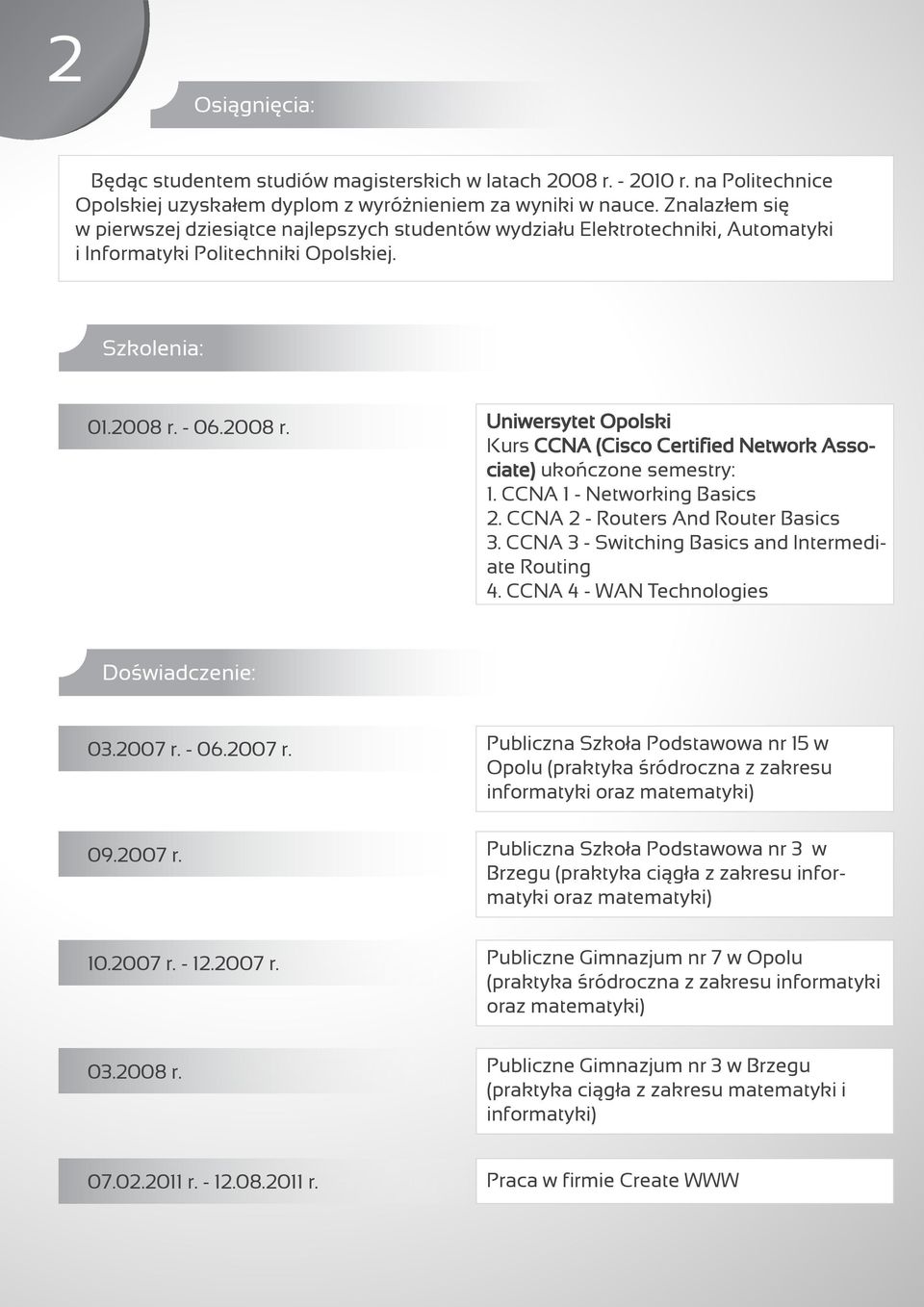 2

Osiągnięcia:

Będąc studentem studiów magisterskich w latach 2008 r. - 2010 r. na Politechnice Opolskiej uzyskałem dyplom z wyróżnieniem za wyniki w nauce. Znalazłem się w pierwszej dziesiątce najlepszych studentów wydziału Elektrotechniki, Automatyki i Informatyki Politechniki Opolskiej.

Szkolenia:

01.2008 r. - 06.2008 r.

Uniwersytet Opolski
Kurs CCNA (Cisco Certified Network Associate) ukończone semestry:
1. CCNA 1 - Networking Basics
2. CCNA 2 - Routers And Router Basics
3. CCNA 3 - Switching Basics and Intermediate Routing
4. CCNA 4 - WAN Technologies

Doświadczenie:

03.2007 r. - 06.2007 r.

Publiczna Szkoła Podstawowa nr 15 w Opolu (praktyka śródroczna z zakresu informatyki oraz matematyki)

09.2007 r.

Publiczna Szkoła Podstawowa nr 3 w Brzegu (praktyka ciągła z zakresu informatyki oraz matematyki)

10.2007 r. - 12.2007 r.

Publiczne Gimnazjum nr 7 w Opolu (praktyka śródroczna z zakresu informatyki oraz matematyki)

03.2008 r.

Publiczne Gimnazjum nr 3 w Brzegu (praktyka ciągła z zakresu matematyki i informatyki)

07.02.2011 r. - 12.08.2011 r.

Praca w firmie Create WWW